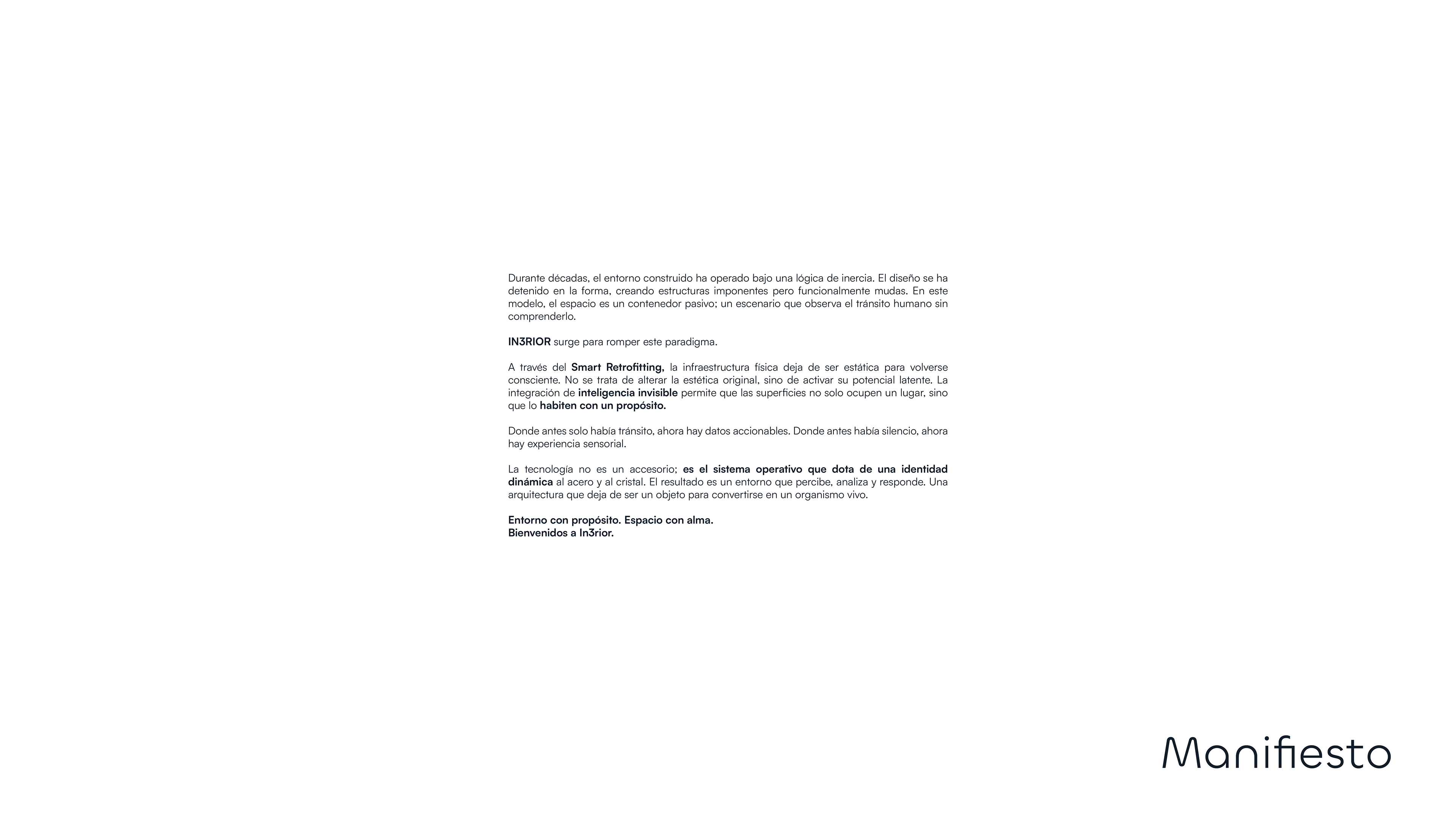 Durante décadas, el entorno construido ha operado bajo una lógica de inercia. El diseño se ha detenido en la forma, creando estructuras imponentes pero funcionalmente mudas. En este modelo, el espacio es un contenedor pasivo; un escenario que observa el tránsito humano sin comprenderlo.

IN3RIOR surge para romper este paradigma.

A través del Smart Retrofitting, la infraestructura física deja de ser estática para volverse consciente. No se trata de alterar la estética original, sino de activar su potencial latente. La integración de inteligencia invisible permite que las superficies no solo ocupen un lugar, sino que lo habiten con un propósito.

Donde antes solo había tránsito, ahora hay datos accionables. Donde antes había silencio, ahora hay experiencia sensorial.

La tecnología no es un accesorio; es el sistema operativo que dota de una identidad dinámica al acero y al cristal. El resultado es un entorno que percibe, analiza y responde. Una arquitectura que deja de ser un objeto para convertirse en un organismo vivo.

Entorno con propósito. Espacio con alma.
Bienvenidos a In3rior.

Manifiesto